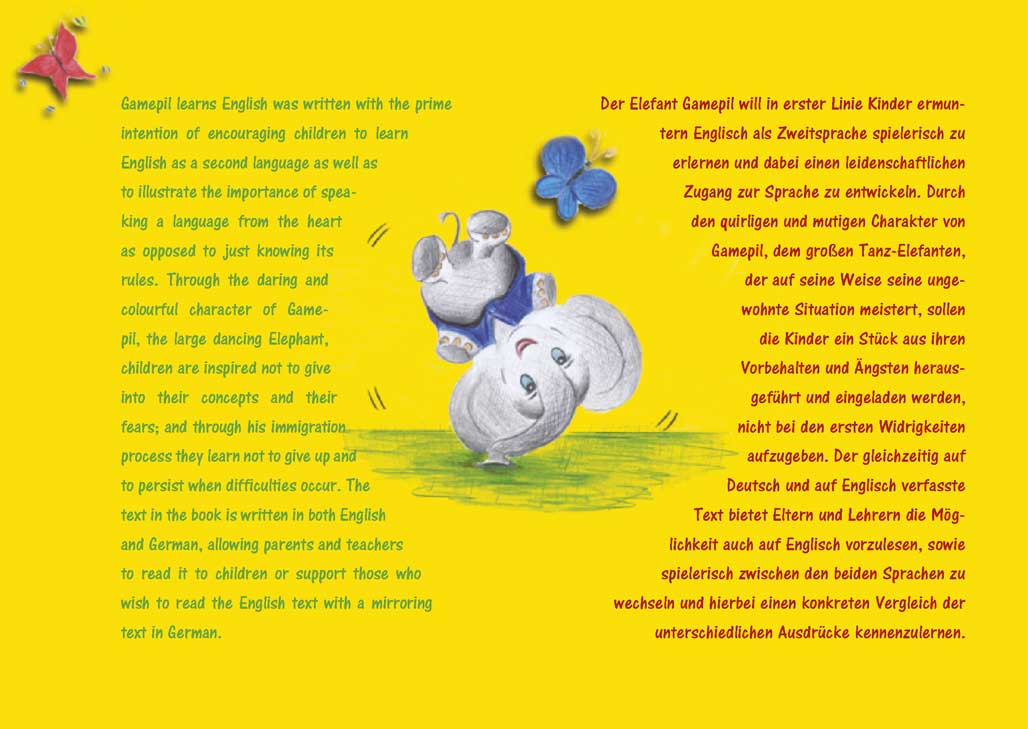 Gamepil learns English was written with the prime intention of encouraging children to learn English as a second language as well as to illustrate the importance of speaking a language from the heart as opposed to just knowing its rules. Through the daring and colourful character of Gamepil, the large dancing Elephant, children are inspired not to give into their concepts and their fears; and through his immigration process they learn not to give up and to persist when difficulties occur. The text in the book is written in both English and German, allowing parents and teachers to read it to children or support those who wish to read the English text with a mirroring text in German.

Der Elefant Gamepil will in erster Linie Kinder ermuntern Englisch als Zweitsprache spielerisch zu erlernen und dabei einen leidenschaftlichen Zugang zur Sprache zu entwickeln. Durch den quirligen und mutigen Charakter von Gamepil, dem großen Tanz-Elefanten, der auf seine Weise seine ungewohnte Situation meistert, sollen die Kinder ein Stück aus ihren Vorbehalten und Ängsten herausgeführt und eingeladen werden, nicht bei den ersten Widrigkeiten aufzugeben. Der gleichzeitig auf Deutsch und auf Englisch verfasste Text bietet Eltern und Lehrern die Möglichkeit auch auf Englisch vorzulesen, sowie spielerisch zwischen den beiden Sprachen zu wechseln und hierbei einen konkreten Vergleich der unterschiedlichen Ausdrücke kennenzulernen.